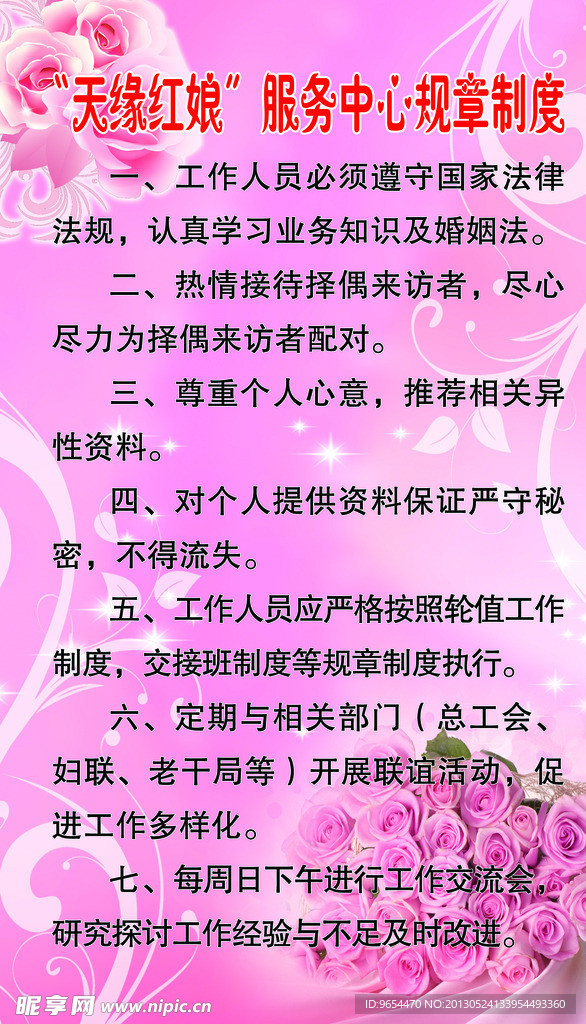 “天缘红娘”服务中心规章制度

一、工作人员必须遵守国家法律法规，认真学习业务知识及婚姻法。

二、热情接待择偶来访者，尽心尽力为择偶来访者配对。

三、尊重个人心意，推荐相关异性资料。

四、对个人提供资料保证严守秘密，不得流失。

五、工作人员应严格按照轮值工作制度，交接班制度等规章制度执行。

六、定期与相关部门（总工会、妇联、老干局等）开展联谊活动，促进工作多样化。

七、每周日下午进行工作交流会，研究探讨工作经验与不足及时改进。

昵享网 www.nipic.cn

ID:9654470 NO:20130524133954493360